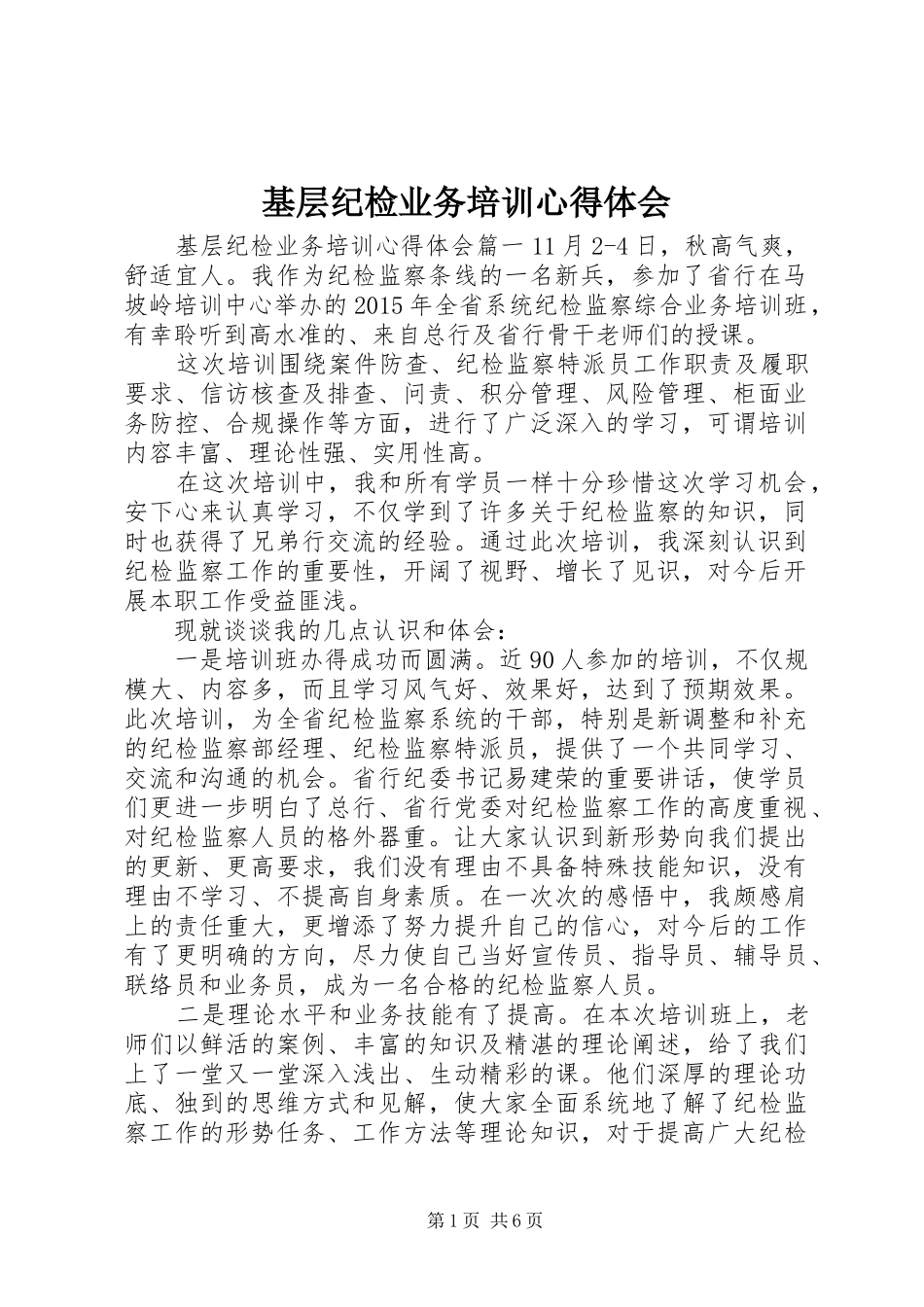 基层纪检业务培训心得体会

基层纪检业务培训心得体会篇一 11 月 2-4 日，秋高气爽，舒适宜人。我作为纪检监察条线的一名新兵，参加了省行在马坡岭培训中心举办的 2015 年全省系统纪检监察综合业务培训班，有幸聆听到高水准的、来自总行及省行骨干老师们的授课。

这次培训围绕案件防查、纪检监察特派员工作职责及履职要求、信访核查及排查、问责、积分管理、风险管理、柜面业务防控、合规操作等方面，进行了广泛深入的学习，可谓培训内容丰富、理论性强、实用性高。

在这次培训中，我和所有学员一样十分珍惜这次学习机会，安下心来认真学习，不仅学到了许多关于纪检监察的知识，同时也获得了兄弟行交流的经验。通过此次培训，我深刻认识到纪检监察工作的重要性，开阔了视野、增长了见识，对今后开展本职工作受益匪浅。

现就谈谈我的几点认识和体会：

一是培训班办得成功而圆满。近 90 人参加的培训，不仅规模大、内容多，而且学习风气好、效果好，达到了预期效果。此次培训，为全省纪检监察系统的干部，特别是新调整和补充的纪检监察部经理、纪检监察特派员，提供了一个共同学习、交流和沟通的机会。省行纪委书记易建荣的重要讲话，使学员们更进一步明白了总行、省行党委对纪检监察工作的高度重视、对纪检监察人员的格外器重。让大家认识到新形势向我们提出的更新、更高要求，我们没有理由不具备特殊技能知识，没有理由不学习、不提高自身素质。在一次次的感悟中，我颇感肩上的责任重大，更增添了努力提升自己的信心，对今后的工作有了更明确的方向，尽力使自己当好宣传员、指导员、辅导员、联络员和业务员，成为一名合格的纪检监察人员。

二是理论水平和业务技能有了提高。在本次培训班上，老师们以鲜活的案例、丰富的知识及精湛的理论阐述，给了我们上了一堂又一堂深入浅出、生动精彩的课。他们深厚的理论功底、独到的思维方式和见解，使大家全面系统地了解了纪检监察工作的形势任务、工作方法等理论知识，对于提高广大纪检

第 1 页 共 6 页